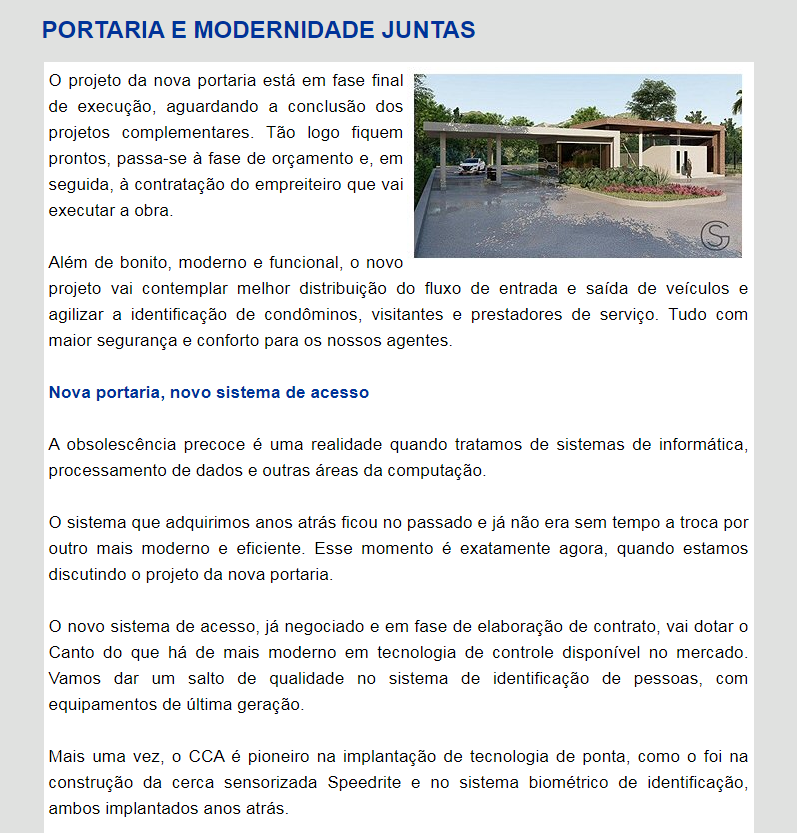 PORTARIA E MODERNIDADE JUNTAS

O projeto da nova portaria está em fase final de execução, aguardando a conclusão dos projetos complementares. Tão logo fiquem prontos, passa-se à fase de orçamento e, em seguida, à contratação do empreiteiro que vai executar a obra.

Além de bonito, moderno e funcional, o novo projeto vai contemplar melhor distribuição do fluxo de entrada e saída de veículos e agilizar a identificação de condôminos, visitantes e prestadores de serviço. Tudo com maior segurança e conforto para os nossos agentes.

Nova portaria, novo sistema de acesso

A obsolescência precoce é uma realidade quando tratamos de sistemas de informática, processamento de dados e outras áreas da computação.

O sistema que adquirimos anos atrás ficou no passado e já não era sem tempo a troca por outro mais moderno e eficiente. Esse momento é exatamente agora, quando estamos discutindo o projeto da nova portaria.

O novo sistema de acesso, já negociado e em fase de elaboração de contrato, vai dotar o Canto do que há de mais moderno em tecnologia de controle disponível no mercado. Vamos dar um salto de qualidade no sistema de identificação de pessoas, com equipamentos de última geração.

Mais uma vez, o CCA é pioneiro na implantação de tecnologia de ponta, como o foi na construção da cerca sensorizada Speedrite e no sistema biométrico de identificação, ambos implantados anos atrás.